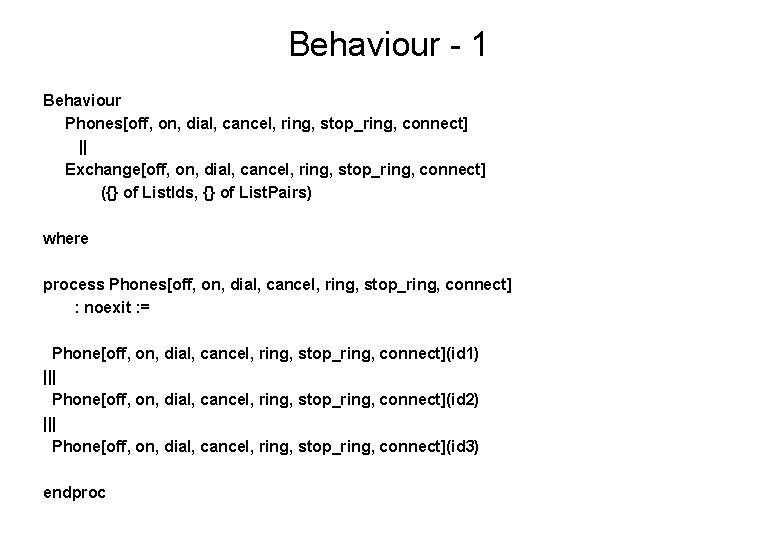 Behaviour - 1

Behaviour
Phones[off, on, dial, cancel, ring, stop_ring, connect]
||
Exchange[off, on, dial, cancel, ring, stop_ring, connect]
({} of ListIds, {} of ListPairs)

where

process Phones[off, on, dial, cancel, ring, stop_ring, connect]
: noexit :=

Phone[off, on, dial, cancel, ring, stop_ring, connect](id1)
|||
Phone[off, on, dial, cancel, ring, stop_ring, connect](id2)
|||
Phone[off, on, dial, cancel, ring, stop_ring, connect](id3)

endproc